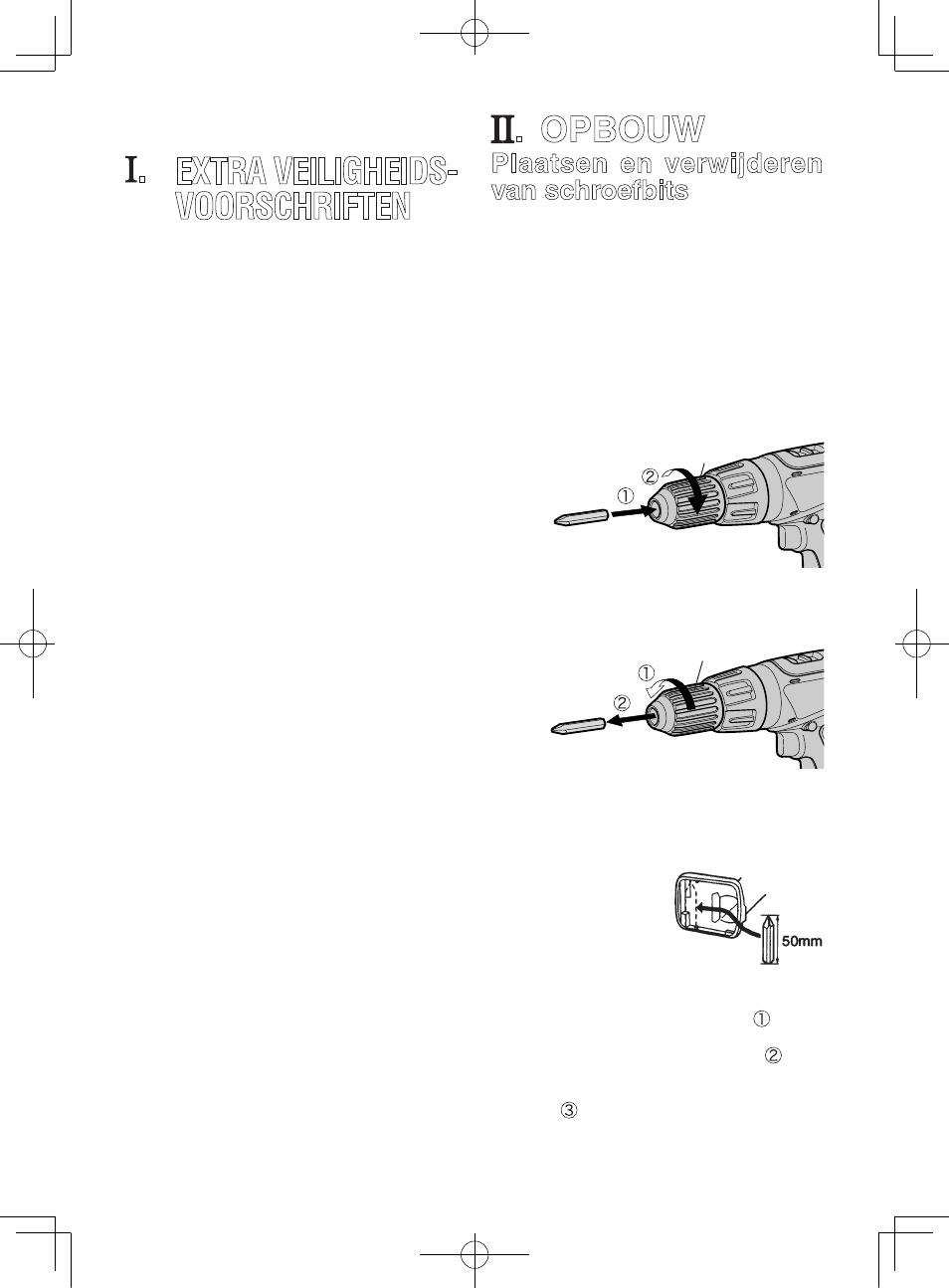 I. EXTRA VEILIGHEIDS-VOORSCHRIFTEN

II. OPBOUW
Plaatsen en verwijderen van schroefbits

②
①

①
②

50mm

①

②

③